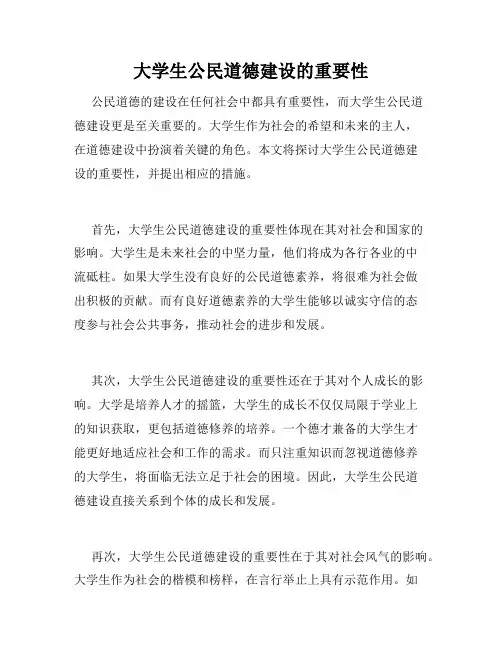 大学生公民道德建设的重要性

公民道德的建设在任何社会中都具有重要性，而大学生公民道德建设更是至关重要的。大学生作为社会的希望和未来的主人，在道德建设中扮演着关键的角色。本文将探讨大学生公民道德建设的重要性，并提出相应的措施。

首先，大学生公民道德建设的重要性体现在其对社会和国家的影响。大学生是未来社会的中坚力量，他们将成为各行各业的中流砥柱。如果大学生没有良好的公民道德素养，将很难为社会做出积极的贡献。而有良好道德素养的大学生能够以诚实守信的态度参与社会公共事务，推动社会的进步和发展。

其次，大学生公民道德建设的重要性还在于其对个人成长的影响。大学是培养人才的摇篮，大学生的成长不仅仅局限于学业上的知识获取，更包括道德修养的培养。一个德才兼备的大学生才能更好地适应社会和工作的需求。而只注重知识而忽视道德修养的大学生，将面临无法立足于社会的困境。因此，大学生公民道德建设直接关系到个体的成长和发展。

再次，大学生公民道德建设的重要性在于其对社会风气的影响。大学生作为社会的楷模和榜样，在言行举止上具有示范作用。如